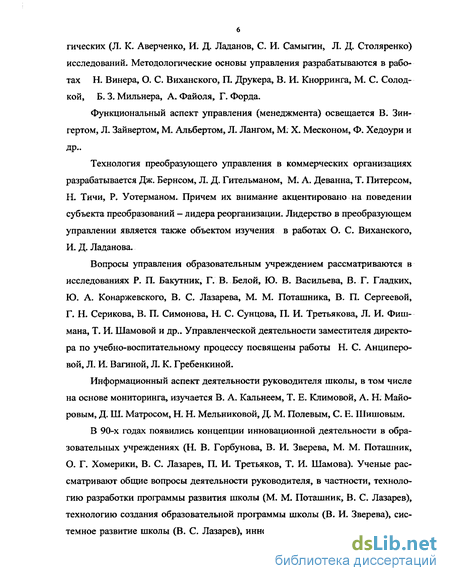 6

гических (Л. К. Аверченко, И. Д. Ладанов, С. И. Самыгин, Л. Д. Столяренко) исследований. Методологические основы управления разрабатываются в работах Н. Винера, О. С. Виханского, П. Друкера, В. И. Кнорринга, М. С. Солодкой, Б. З. Мильнера, А. Файоля, Г. Форда.

Функциональный аспект управления (менеджмента) освещается В. Зингертом, Л. Зайвертом, М. Альбертом, Л. Лангом, М. Х. Месконом, Ф. Хедоури и др..

Технология преобразующего управления в коммерческих организациях разрабатывается Дж. Бернсом, Л. Д. Гительманом, М. А. Деванна, Т. Питерсом, Н. Тичи, Р. Уотерманом. Причем их внимание акцентировано на поведении субъекта преобразований – лидера реорганизации. Лидерство в преобразующем управлении является также объектом изучения в работах О. С. Виханского, И. Д. Ладанова.

Вопросы управления образовательным учреждением рассматриваются в исследованиях Р. П. Бакутник, Г. В. Белой, Ю. В. Васильева, В. Г. Гладких, Ю. А. Конаржевского, В. С. Лазарева, М. М. Поташника, В. П. Сергеевой, Г. Н. Серикова, В. П. Симонова, Н. С. Сунцова, П. И. Третьякова, Л. И. Фишмана, Т. И. Шамовой и др.. Управленческой деятельности заместителя директора по учебно-воспитательному процессу посвящены работы Н. С. Анциперовой, Л. И. Вагиной, Л. К. Гребенкиной.

Информационный аспект деятельности руководителя школы, в том числе на основе мониторинга, изучается В. А. Кальнеем, Т. Е. Климовой, А. Н. Майоровым, Д. Ш. Матросом, Н. Н. Мельниковой, Д. М. Полевым, С. Е. Шишовым.

В 90-х годах появились концепции инновационной деятельности в образовательных учреждениях (Н. В. Горбунова, В. И. Зверева, М. М. Поташник, О. Г. Хомерики, В. С. Лазарев, П. И. Третьяков, Т. И. Шамова). Ученые рассматривают общие вопросы деятельности руководителя, в частности, технологию разработки программы развития школы (М. М. Поташник, В. С. Лазарев), технологию создания образовательной программы школы (В. И. Зверева), системное развитие школы (В. С. Лазарев), инн

dsLib.net
библиотека диссертаций